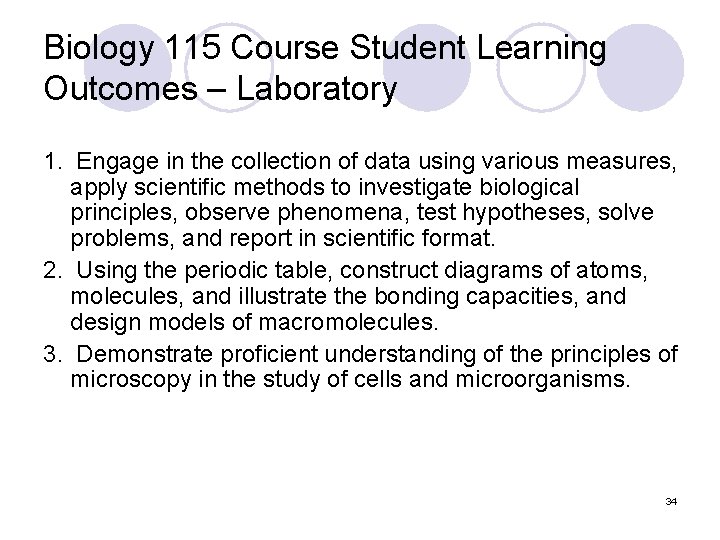 Biology 115 Course Student Learning Outcomes – Laboratory

1. Engage in the collection of data using various measures, apply scientific methods to investigate biological principles, observe phenomena, test hypotheses, solve problems, and report in scientific format.
2. Using the periodic table, construct diagrams of atoms, molecules, and illustrate the bonding capacities, and design models of macromolecules.
3. Demonstrate proficient understanding of the principles of microscopy in the study of cells and microorganisms.

34